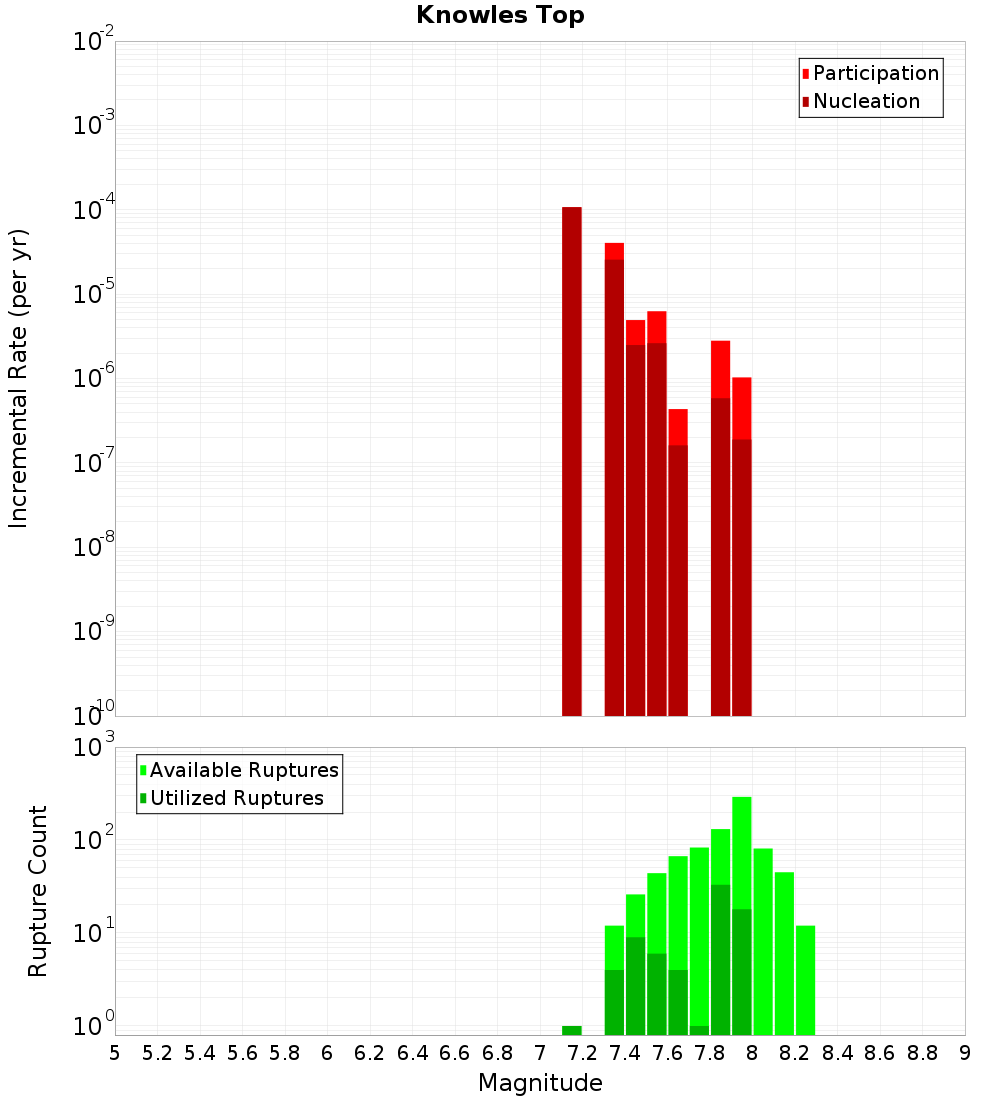 Knowles Top

Participation
Nucleation

Incremental Rate (per yr)

$10^{-2}$
$10^{-3}$
$10^{-4}$
$10^{-5}$
$10^{-6}$
$10^{-7}$
$10^{-8}$
$10^{-9}$
$10^{-10}$

Available Ruptures
Utilized Ruptures

Rupture Count

$10^{3}$
$10^{2}$
$10^{1}$
$10^{0}$

5 5.2 5.4 5.6 5.8 6 6.2 6.4 6.6 6.8 7 7.2 7.4 7.6 7.8 8 8.2 8.4 8.6 8.8 9

Magnitude